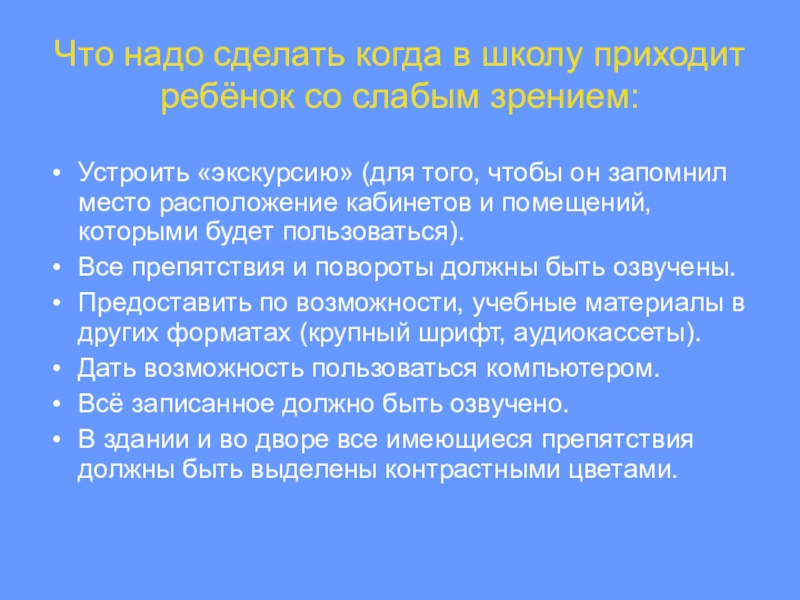 Что надо сделать когда в школу приходит ребёнок со слабым зрением:

• Устроить «экскурсию» (для того, чтобы он запомнил место расположение кабинетов и помещений, которыми будет пользоваться).
• Все препятствия и повороты должны быть озвучены.
• Предоставить по возможности, учебные материалы в других форматах (крупный шрифт, аудиокассеты).
• Дать возможность пользоваться компьютером.
• Всё записанное должно быть озвучено.
• В здании и во дворе все имеющиеся препятствия должны быть выделены контрастными цветами.